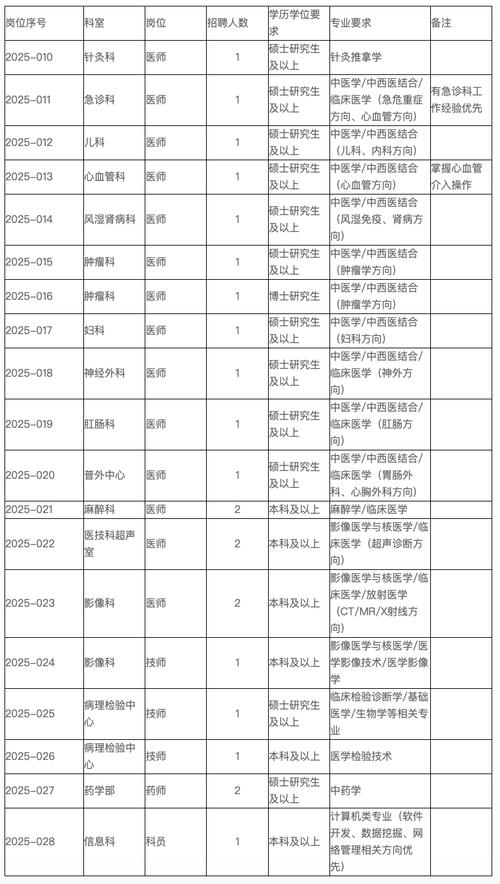 | 岗位序号 | 科室 | 岗位 | 招聘人数 | 学历学位要求 | 专业要求 | 备注 |
|---|---|---|---|---|---|---|
| 2025-010 | 针灸科 | 医师 | 1 | 硕士研究生及以上 | 针灸推拿学 | |
| 2025-011 | 急诊科 | 医师 | 1 | 硕士研究生及以上 | 中医学/中西医结合/临床医学（急危重症方向、心血管方向） | 有急诊科工作经验优先 |
| 2025-012 | 儿科 | 医师 | 1 | 硕士研究生及以上 | 中医学/中西医结合（儿科、内科方向） | |
| 2025-013 | 心血管科 | 医师 | 1 | 硕士研究生及以上 | 中医学/中西医结合（心血管方向） | 掌握心血管介入操作 |
| 2025-014 | 风湿肾病科 | 医师 | 1 | 硕士研究生及以上 | 中医学/中西医结合（风湿免疫、肾病方向） | |
| 2025-015 | 肿瘤科 | 医师 | 1 | 硕士研究生及以上 | 中医学/中西医结合（肿瘤学方向） | |
| 2025-016 | 肿瘤科 | 医师 | 1 | 博士研究生 | 中医学/中西医结合（肿瘤学方向） | |
| 2025-017 | 妇科 | 医师 | 1 | 硕士研究生及以上 | 中医学/中西医结合（妇科方向） | |
| 2025-018 | 神经外科 | 医师 | 1 | 硕士研究生及以上 | 中医学/中西医结合/临床医学（神外方向） | |
| 2025-019 | 肛肠科 | 医师 | 1 | 硕士研究生及以上 | 中医学/中西医结合/临床医学（肛肠方向） | |
| 2025-020 | 普外中心 | 医师 | 1 | 硕士研究生及以上 | 中医学/中西医结合/临床医学（胃肠外科、心胸外科方向） | |
| 2025-021 | 麻醉科 | 医师 | 2 | 本科及以上 | 麻醉学/临床医学 | |
| 2025-022 | 医技科超声室 | 医师 | 2 | 本科及以上 | 影像医学与核医学/临床医学（超声诊断方向） | |
| 2025-023 | 影像科 | 医师 | 2 | 本科及以上 | 影像医学与核医学/临床医学/放射医学（CT/MR/X射线方向） | |
| 2025-024 | 影像科 | 技师 | 1 | 本科及以上 | 影像医学与核医学/医学影像技术/医学影像学 | |
| 2025-025 | 病理检验中心 | 技师 | 1 | 硕士研究生及以上 | 临床检验诊断学/基础医学/生物学等相关专业 | |
| 2025-026 | 病理检验中心 | 技师 | 1 | 本科及以上 | 医学检验技术 | |
| 2025-027 | 药学部 | 药师 | 2 | 硕士研究生及以上 | 中药学 | |
| 2025-028 | 信息科 | 科员 | 1 | 本科及以上 | 计算机类专业（软件开发、数据挖掘、网络管理相关方向优先） | |